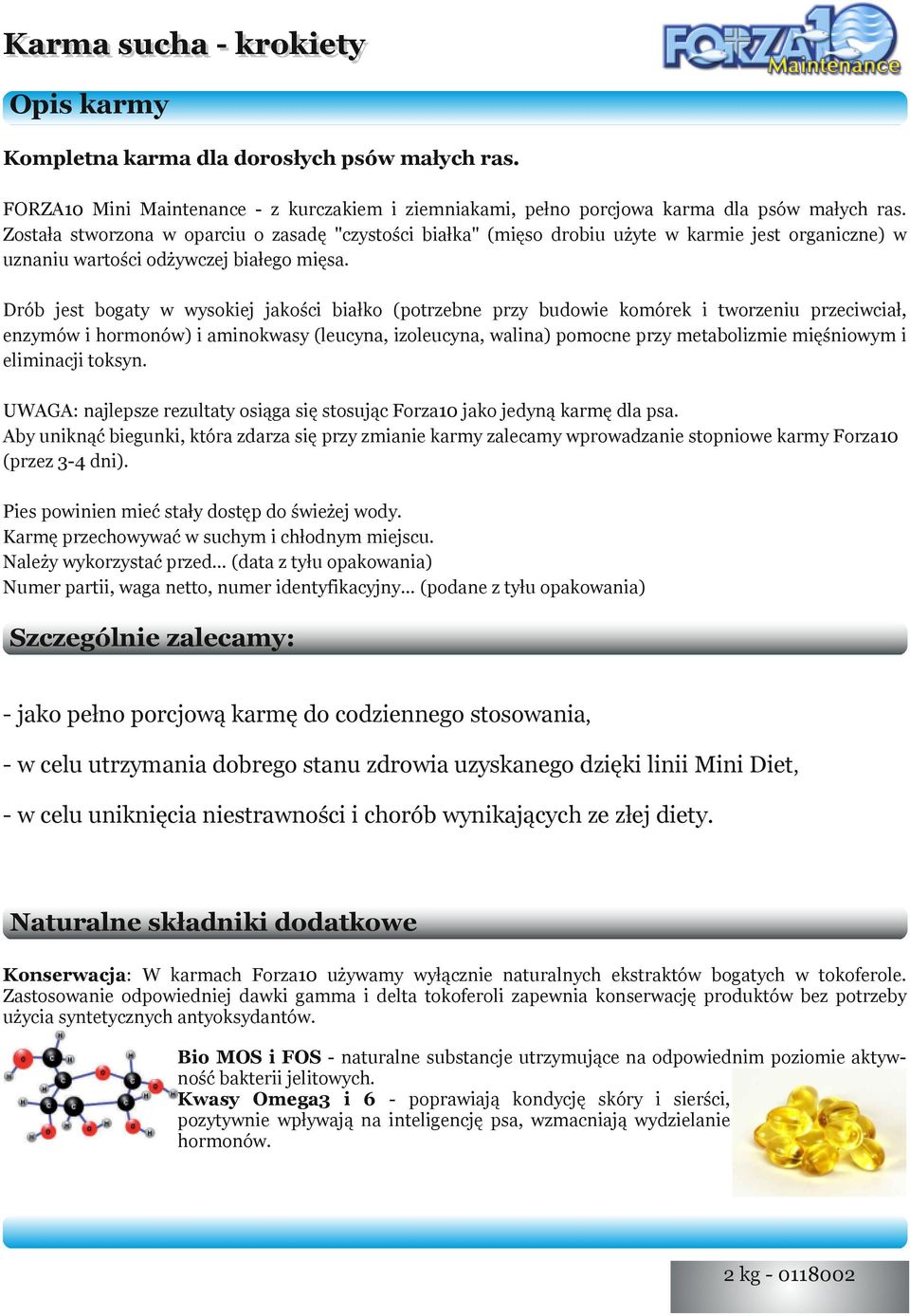 Karma sucha - krokiety

FORZA10 Maintenance

Opis karmy

Kompletna karma dla dorosłych psów małych ras.

FORZA10 Mini Maintenance - z kurczakiem i ziemniakami, pełno porcjowa karma dla psów małych ras. Została stworzona w oparciu o zasadę "czystości białka" (mięso drobiu użyte w karmie jest organiczne) w uznaniu wartości odżywczej białego mięsa.

Drób jest bogaty w wysokiej jakości białko (potrzebne przy budowie komórek i tworzeniu przeciwciał, enzymów i hormonów) i aminokwasy (leucyna, izoleucyna, walina) pomocne przy metabolizmie mięśniowym i eliminacji toksyn.

UWAGA: najlepsze rezultaty osiąga się stosując Forza10 jako jedyną karmę dla psa.
Aby uniknąć biegunki, która zdarza się przy zmianie karmy zalecamy wprowadzanie stopniowe karmy Forza10 (przez 3-4 dni).

Pies powinien mieć stały dostęp do świeżej wody.
Karmę przechowywać w suchym i chłodnym miejscu.
Należy wykorzystać przed... (data z tyłu opakowania)
Numer partii, waga netto, numer identyfikacyjny... (podane z tyłu opakowania)

Szczególnie zalecamy:

- jako pełno porcjową karmę do codziennego stosowania,

- w celu utrzymania dobrego stanu zdrowia uzyskanego dzięki linii Mini Diet,

- w celu uniknięcia niestrawności i chorób wynikających ze złej diety.

Naturalne składniki dodatkowe

Konserwacja: W karmach Forza10 używamy wyłącznie naturalnych ekstraktów bogatych w tokoferole. Zastosowanie odpowiedniej dawki gamma i delta tokoferoli zapewnia konserwację produktów bez potrzeby użycia syntetycznych antyoksydantów.

Bio MOS i FOS - naturalne substancje utrzymujące na odpowiednim poziomie aktywność bakterii jelitowych.
Kwasy Omega3 i 6 - poprawiają kondycję skóry i sierści, pozytywnie wpływają na inteligencję psa, wzmacniają wydzielanie hormonów.

2 kg - 0118002